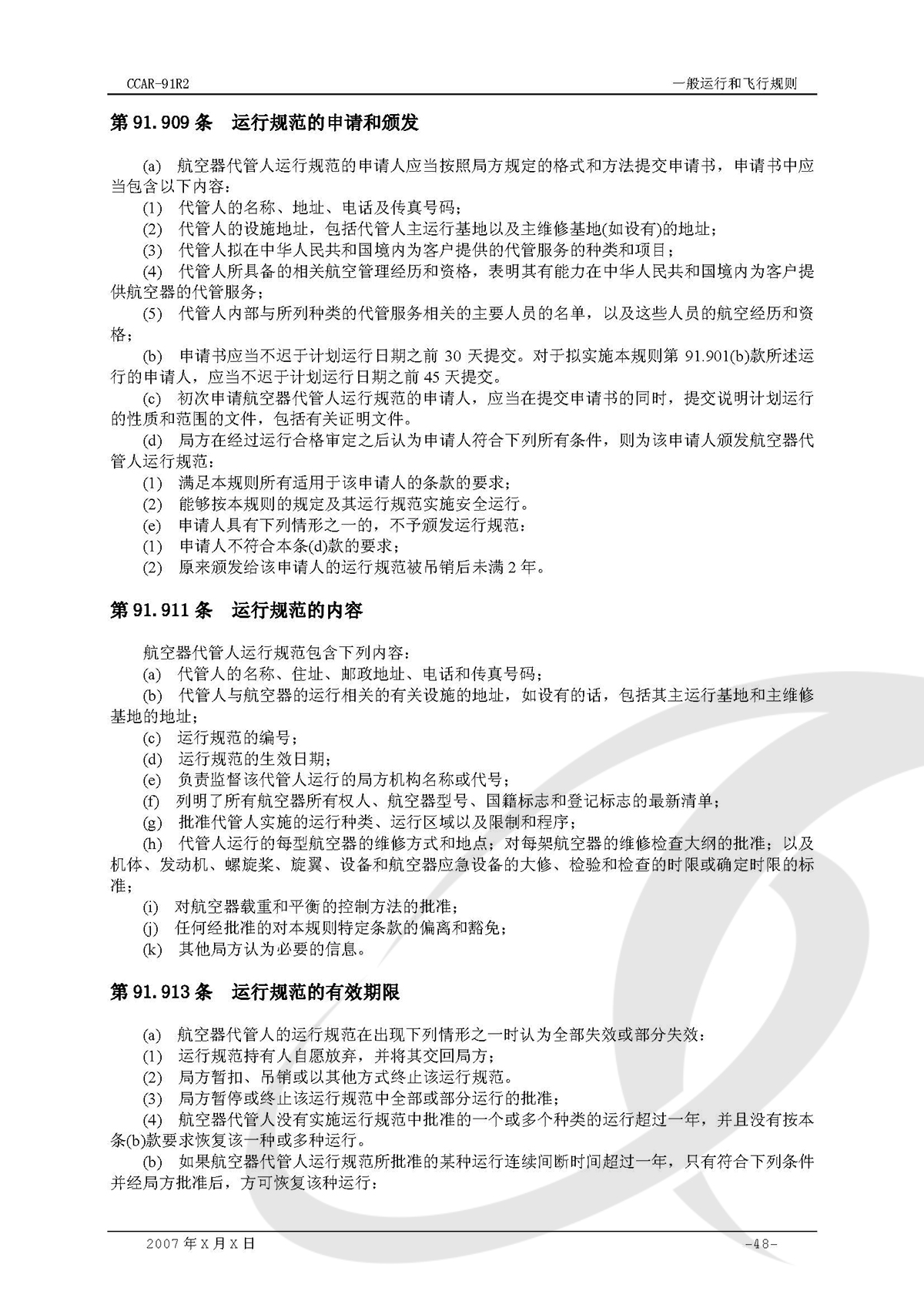 CCAR-91R2

一般运行和飞行规则

第 91.909 条　运行规范的申请和颁发

(a) 航空器代管人运行规范的申请人应当按照局方规定的格式和方法提交申请书，申请书中应当包含以下内容：

(1) 代管人的名称、地址、电话及传真号码；

(2) 代管人的设施地址，包括代管人主运行基地以及主维修基地(如设有)的地址；

(3) 代管人拟在中华人民共和国境内为客户提供的代管服务的种类和项目；

(4) 代管人所具备的相关航空管理经历和资格，表明其有能力在中华人民共和国境内为客户提供航空器的代管服务；

(5) 代管人内部与所列种类的代管服务相关的主要人员的名单，以及这些人员的航空经历和资格；

(b) 申请书应当不迟于计划运行日期之前 30 天提交。对于拟实施本规则第 91.901(b)款所述运行的申请人，应当不迟于计划运行日期之前 45 天提交。

(c) 初次申请航空器代管人运行规范的申请人，应当在提交申请书的同时，提交说明计划运行的性质和范围的文件，包括有关证明文件。

(d) 局方在经过运行合格审定之后认为申请人符合下列所有条件，则为该申请人颁发航空器代管人运行规范：

(1) 满足本规则所有适用于该申请人的条款的要求；

(2) 能够按本规则的规定及其运行规范实施安全运行。

(e) 申请人具有下列情形之一的，不予颁发运行规范：

(1) 申请人不符合本条(d)款的要求；

(2) 原来颁发给该申请人的运行规范被吊销后未满 2 年。

第 91.911 条　运行规范的内容

航空器代管人运行规范包含下列内容：

(a) 代管人的名称、住址、邮政地址、电话和传真号码；

(b) 代管人与航空器的运行相关的有关设施的地址，如设有的话，包括其主运行基地和主维修基地的地址；

(c) 运行规范的编号；

(d) 运行规范的生效日期；

(e) 负责监督该代管人运行的局方机构名称或代号；

(f) 列明了所有航空器所有权人、航空器型号、国籍标志和登记标志的最新清单；

(g) 批准代管人实施的运行种类、运行区域以及限制和程序；

(h) 代管人运行的每型航空器的维修方式和地点；对每架航空器的维修检查大纲的批准；以及机体、发动机、螺旋桨、旋翼、设备和航空器应急设备的大修、检验和检查的时限或确定时限的标准；

(i) 对航空器载重和平衡的控制方法的批准；

(j) 任何经批准的对本规则特定条款的偏离和豁免；

(k) 其他局方认为必要的信息。

第 91.913 条　运行规范的有效期限

(a) 航空器代管人的运行规范在出现下列情形之一时认为全部失效或部分失效：

(1) 运行规范持有人自愿放弃，并将其交回局方；

(2) 局方暂扣、吊销或以其他方式终止该运行规范。

(3) 局方暂停或终止该运行规范中全部或部分运行的批准；

(4) 航空器代管人没有实施运行规范中批准的一个或多个种类的运行超过一年，并且没有按本条(b)款要求恢复该一种或多种运行。

(b) 如果航空器代管人运行规范所批准的某种运行连续间断时间超过一年，只有符合下列条件并经局方批准后，方可恢复该种运行：

2007 年 X 月 X 日

-48-